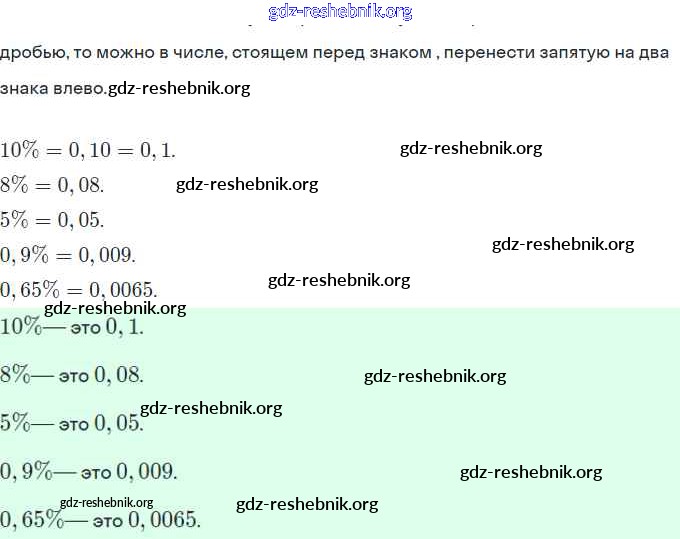 gdz-reshebnik.org

дробью, то можно в числе, стоящем перед знаком , перенести запятую на два знака влево.gdz-reshebnik.org

$10\% = 0,10 = 0,1.$ gdz-reshebnik.org

$8\% = 0,08.$ gdz-reshebnik.org

$5\% = 0,05.$

$0,9\% = 0,009.$ gdz-reshebnik.org

$0,65\% = 0,0065.$ gdz-reshebnik.org

gdz-reshebnik.org

$10\%$— это $0,1.$

$8\%$— это $0,08.$ gdz-reshebnik.org

gdz-reshebnik.org

$5\%$— это $0,05.$

$0,9\%$— это $0,009.$ gdz-reshebnik.org

gdz-reshebnik.org gdz-reshebnik.org

$0,65\%$— это $0,0065.$